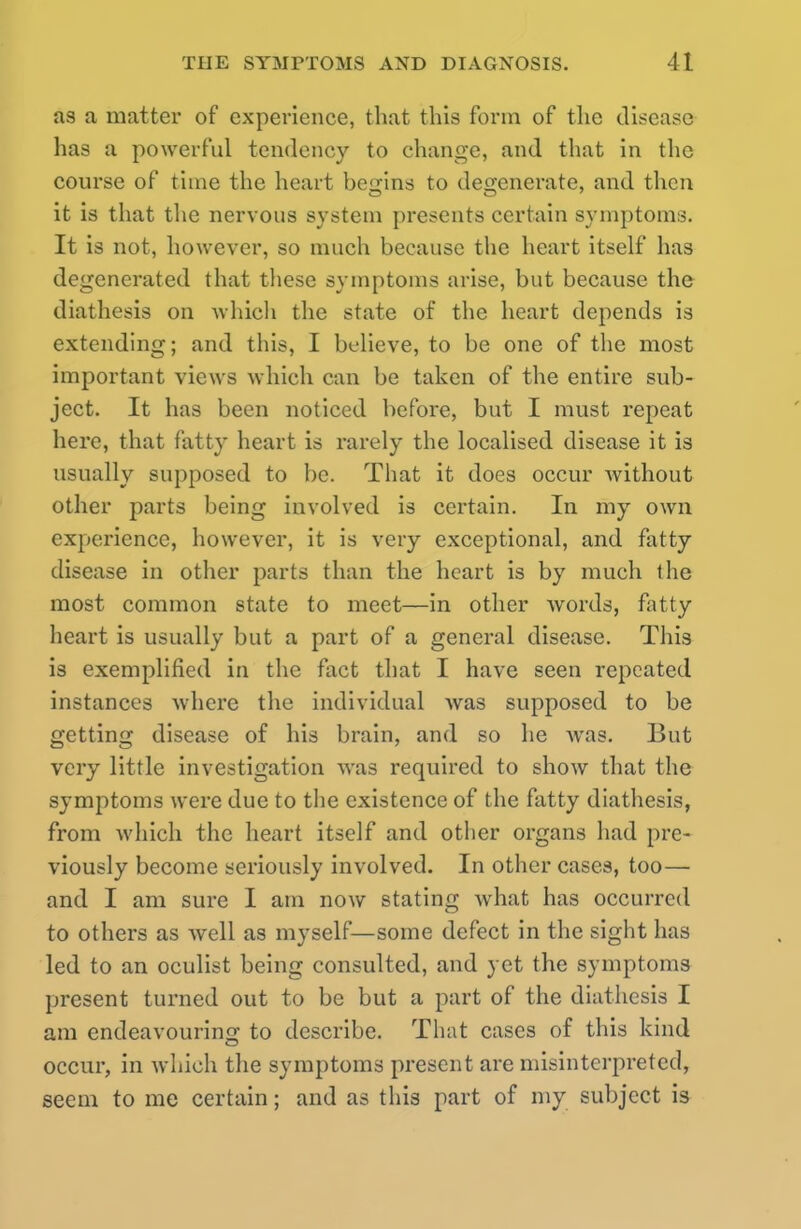 THE SYMPTOMS AND DIAGNOSIS. 41

as a matter of experience, that this form of the disease has a powerful tendency to change, and that in the course of time the heart begins to degenerate, and then it is that the nervous system presents certain symptoms. It is not, however, so much because the heart itself has degenerated that these symptoms arise, but because the diathesis on which the state of the heart depends is extending; and this, I believe, to be one of the most important views which can be taken of the entire subject. It has been noticed before, but I must repeat here, that fatty heart is rarely the localised disease it is usually supposed to be. That it does occur without other parts being involved is certain. In my own experience, however, it is very exceptional, and fatty disease in other parts than the heart is by much the most common state to meet—in other words, fatty heart is usually but a part of a general disease. This is exemplified in the fact that I have seen repeated instances where the individual was supposed to be getting disease of his brain, and so he was. But very little investigation was required to show that the symptoms were due to the existence of the fatty diathesis, from which the heart itself and other organs had previously become seriously involved. In other cases, too—and I am sure I am now stating what has occurred to others as well as myself—some defect in the sight has led to an oculist being consulted, and yet the symptoms present turned out to be but a part of the diathesis I am endeavouring to describe. That cases of this kind occur, in which the symptoms present are misinterpreted, seem to me certain; and as this part of my subject is